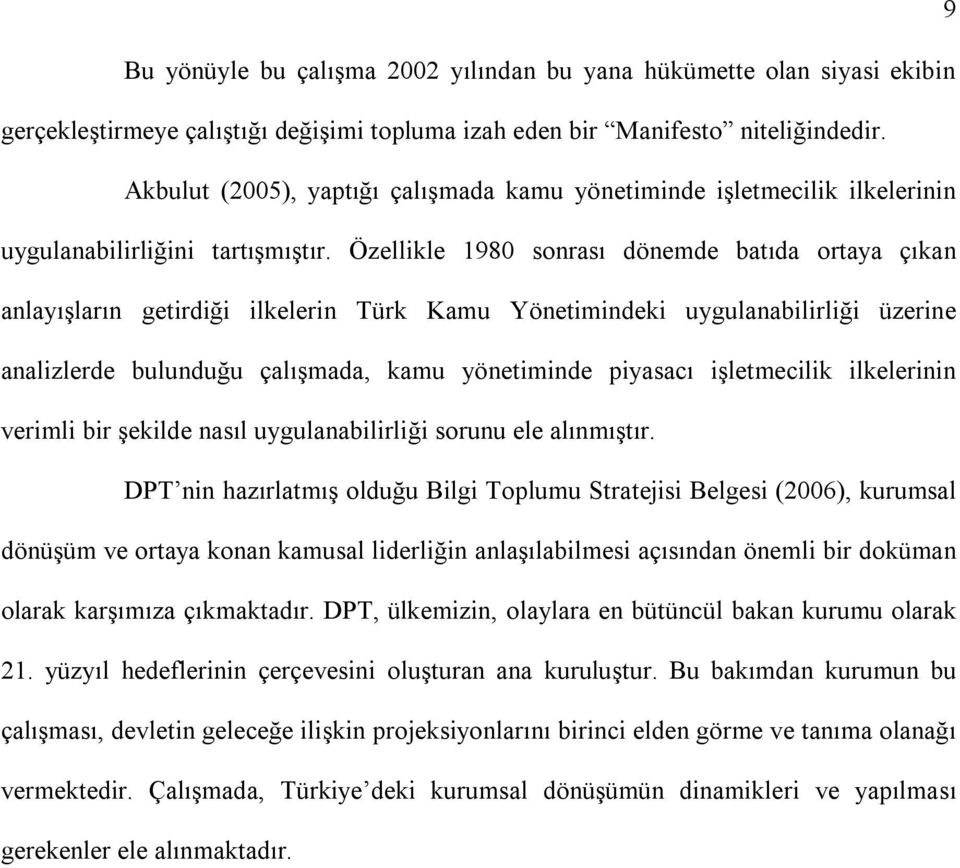 9

Bu yönüyle bu çalışma 2002 yılından bu yana hükümette olan siyasi ekibin gerçekleştirmeye çalıştığı değişimi topluma izah eden bir “Manifesto” niteliğindedir.

Akbulut (2005), yaptığı çalışmada kamu yönetiminde işletmecilik ilkelerinin uygulanabilirliğini tartışmıştır. Özellikle 1980 sonrası dönemde batıda ortaya çıkan anlayışların getirdiği ilkelerin Türk Kamu Yönetimindeki uygulanabilirliği üzerine analizlerde bulunduğu çalışmada, kamu yönetiminde piyasacı işletmecilik ilkelerinin verimli bir şekilde nasıl uygulanabilirliği sorunu ele alınmıştır.

DPT’nin hazırlatmış olduğu Bilgi Toplumu Stratejisi Belgesi (2006), kurumsal dönüşüm ve ortaya konan kamusal liderliğin anlaşılabilmesi açısından önemli bir doküman olarak karşımıza çıkmaktadır. DPT, ülkemizin, olaylara en bütüncül bakan kurumu olarak 21. yüzyıl hedeflerinin çerçevesini oluşturan ana kuruluştur. Bu bakımdan kurumun bu çalışması, devletin geleceğe ilişkin projeksiyonlarını birinci elden görme ve tanıma olanağı vermektedir. Çalışmada, Türkiye’deki kurumsal dönüşümün dinamikleri ve yapılması gerekenler ele alınmaktadır.